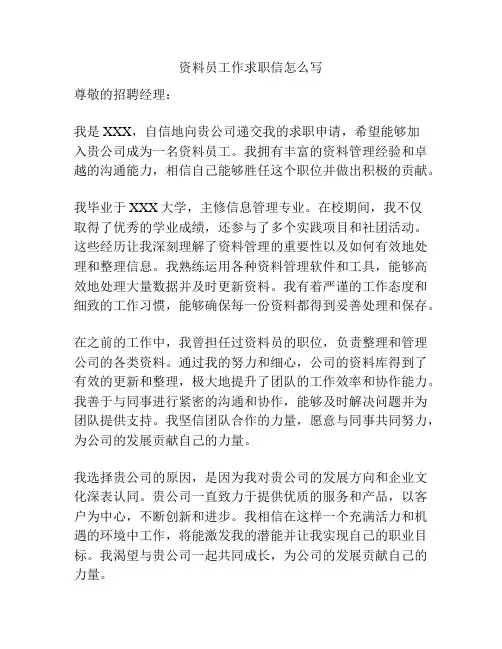 资料员工作求职信怎么写

尊敬的招聘经理：

我是 XXX，自信地向贵公司递交我的求职申请，希望能够加入贵公司成为一名资料员工。我拥有丰富的资料管理经验和卓越的沟通能力，相信自己能够胜任这个职位并做出积极的贡献。

我毕业于 XXX 大学，主修信息管理专业。在校期间，我不仅取得了优秀的学业成绩，还参与了多个实践项目和社团活动。这些经历让我深刻理解了资料管理的重要性以及如何有效地处理和整理信息。我熟练运用各种资料管理软件和工具，能够高效地处理大量数据并及时更新资料。我有着严谨的工作态度和细致的工作习惯，能够确保每一份资料都得到妥善处理和保存。

在之前的工作中，我曾担任过资料员的职位，负责整理和管理公司的各类资料。通过我的努力和细心，公司的资料库得到了有效的更新和整理，极大地提升了团队的工作效率和协作能力。我善于与同事进行紧密的沟通和协作，能够及时解决问题并为团队提供支持。我坚信团队合作的力量，愿意与同事共同努力，为公司的发展贡献自己的力量。

我选择贵公司的原因，是因为我对贵公司的发展方向和企业文化深表认同。贵公司一直致力于提供优质的服务和产品，以客户为中心，不断创新和进步。我相信在这样一个充满活力和机遇的环境中工作，将能激发我的潜能并让我实现自己的职业目标。我渴望与贵公司一起共同成长，为公司的发展贡献自己的力量。